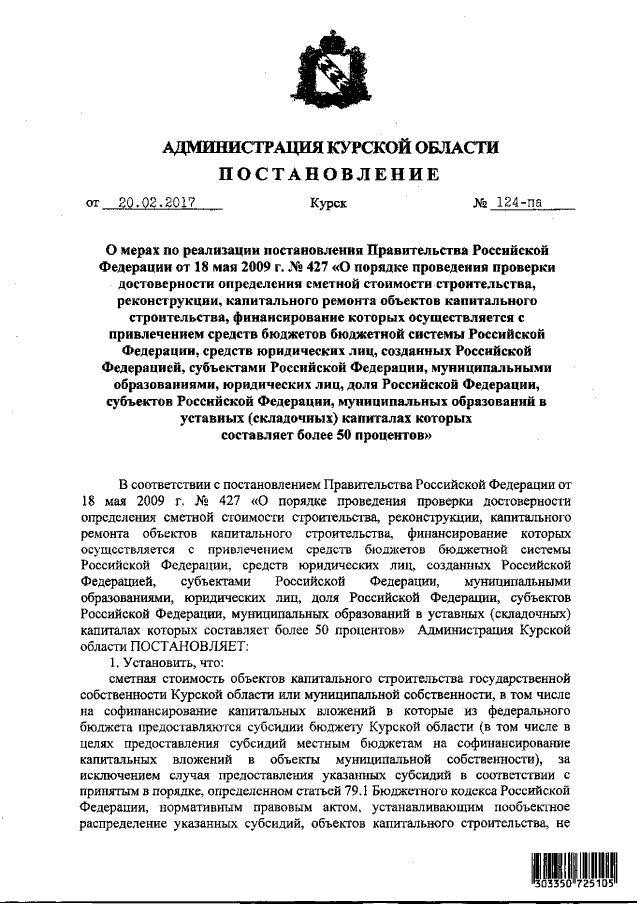 АДМИНИСТРАЦИЯ КУРСКОЙ ОБЛАСТИ
ПОСТАНОВЛЕНИЕ

от 20.02.2017 Курск № 124-па

О мерах по реализации постановления Правительства Российской Федерации от 18 мая 2009 г. № 427 «О порядке проведения проверки достоверности определения сметной стоимости строительства, реконструкции, капитального ремонта объектов капитального строительства, финансирование которых осуществляется с привлечением средств бюджетов бюджетной системы Российской Федерации, средств юридических лиц, созданных Российской Федерацией, субъектами Российской Федерации, муниципальными образованиями, юридических лиц, доля Российской Федерации, субъектов Российской Федерации, муниципальных образований в уставных (складочных) капиталах которых составляет более 50 процентов»

В соответствии с постановлением Правительства Российской Федерации от 18 мая 2009 г. № 427 «О порядке проведения проверки достоверности определения сметной стоимости строительства, реконструкции, капитального ремонта объектов капитального строительства, финансирование которых осуществляется с привлечением средств бюджетов бюджетной системы Российской Федерации, средств юридических лиц, созданных Российской Федерацией, субъектами Российской Федерации, муниципальными образованиями, юридических лиц, доля Российской Федерации, субъектов Российской Федерации, муниципальных образований в уставных (складочных) капиталах которых составляет более 50 процентов» Администрация Курской области ПОСТАНОВЛЯЕТ:
1. Установить, что:
сметная стоимость объектов капитального строительства государственной собственности Курской области или муниципальной собственности, в том числе на софинансирование капитальных вложений в которые из федерального бюджета предоставляются субсидии бюджету Курской области (в том числе в целях предоставления субсидий местным бюджетам на софинансирование капитальных вложений в объекты муниципальной собственности), за исключением случая предоставления указанных субсидий в соответствии с принятым в порядке, определенном статьей 79.1 Бюджетного кодекса Российской Федерации, нормативным правовым актом, устанавливающим пообъектное распределение указанных субсидий, объектов капитального строительства, не

303350 725105